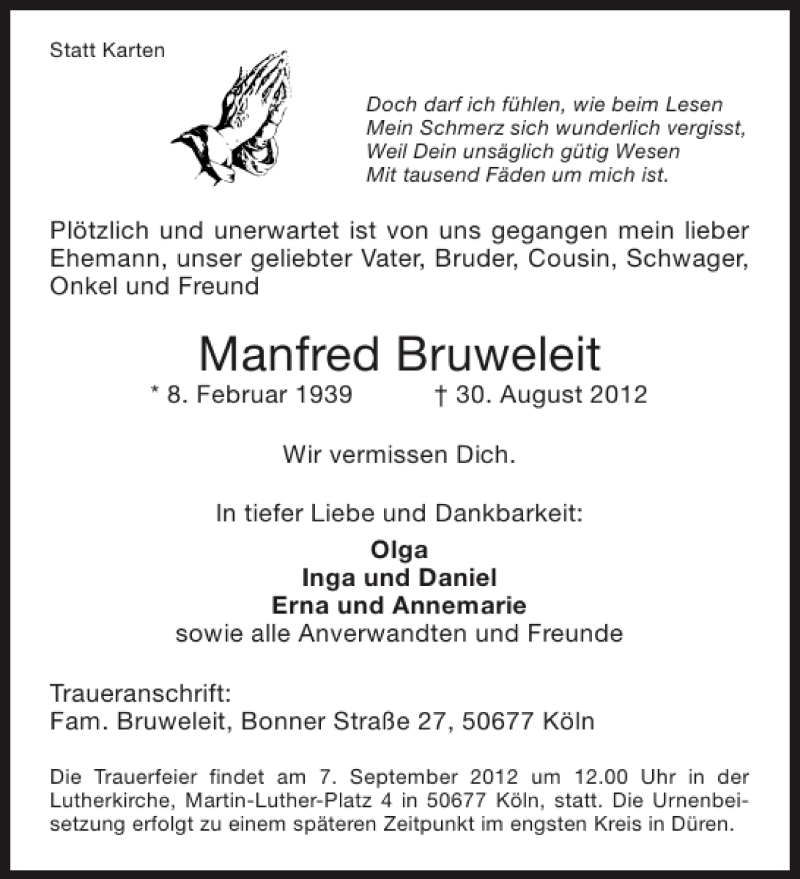 Statt Karten

Doch darf ich fühlen, wie beim Lesen
Mein Schmerz sich wunderlich vergisst,
Weil Dein unsäglich gütig Wesen
Mit tausend Fäden um mich ist.

Plötzlich und unerwartet ist von uns gegangen mein lieber Ehemann, unser geliebter Vater, Bruder, Cousin, Schwager, Onkel und Freund

Manfred Bruweleit

* 8. Februar 1939 † 30. August 2012

Wir vermissen Dich.

In tiefer Liebe und Dankbarkeit:

Olga
Inga und Daniel
Erna und Annemarie
sowie alle Anverwandten und Freunde

Traueranschrift:
Fam. Bruweleit, Bonner Straße 27, 50677 Köln

Die Trauerfeier findet am 7. September 2012 um 12.00 Uhr in der Lutherkirche, Martin-Luther-Platz 4 in 50677 Köln, statt. Die Urnenbeisetzung erfolgt zu einem späteren Zeitpunkt im engsten Kreis in Düren.